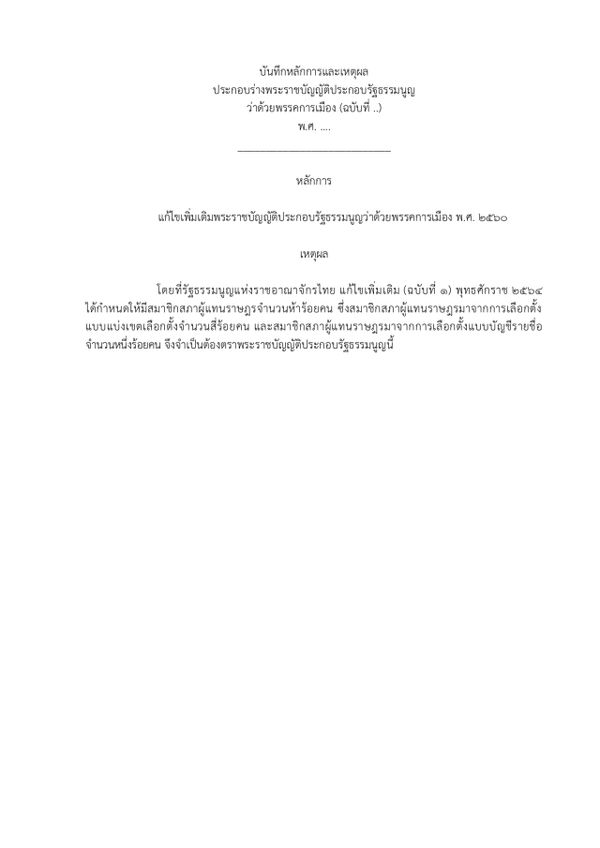 บันทึกหลักการและเหตุผล
ประกอบร่างพระราชบัญญัติประกอบรัฐธรรมนูญ
ว่าด้วยพรรคการเมือง (ฉบับที่ ..)
พ.ศ. ....

หลักการ

แก้ไขเพิ่มเติมพระราชบัญญัติประกอบรัฐธรรมนูญว่าด้วยพรรคการเมือง พ.ศ. ๒๕๖๐

เหตุผล

โดยที่รัฐธรรมนูญแห่งราชอาณาจักรไทย แก้ไขเพิ่มเติม (ฉบับที่ ๑) พุทธศักราช ๒๕๖๔ ได้กำหนดให้มีสมาชิกสภาผู้แทนราษฎรจำนวนห้าร้อยคน ซึ่งสมาชิกสภาผู้แทนราษฎรมาจากการเลือกตั้งแบบแบ่งเขตเลือกตั้งจำนวนสี่ร้อยคน และสมาชิกสภาผู้แทนราษฎรมาจากการเลือกตั้งแบบบัญชีรายชื่อจำนวนหนึ่งร้อยคน จึงจำเป็นต้องตราพระราชบัญญัติประกอบรัฐธรรมนูญนี้